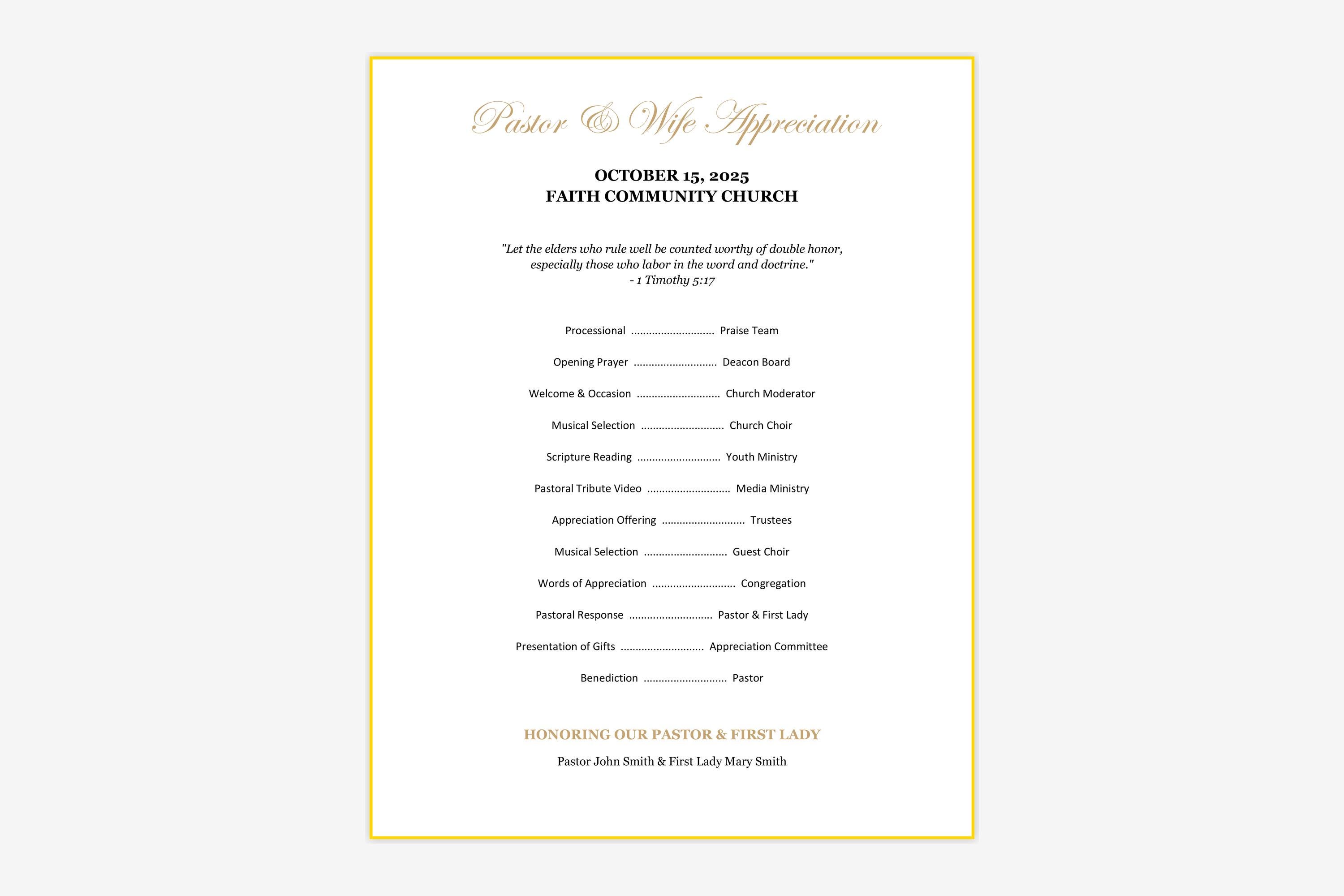 Pastor & Wife Appreciation

OCTOBER 15, 2025
FAITH COMMUNITY CHURCH

"Let the elders who rule well be counted worthy of double honor, especially those who labor in the word and doctrine."
- 1 Timothy 5:17

Processional ............................ Praise Team

Opening Prayer ............................ Deacon Board

Welcome & Occasion ............................ Church Moderator

Musical Selection ............................ Church Choir

Scripture Reading ............................ Youth Ministry

Pastoral Tribute Video ............................ Media Ministry

Appreciation Offering ............................ Trustees

Musical Selection ............................ Guest Choir

Words of Appreciation ............................ Congregation

Pastoral Response ............................ Pastor & First Lady

Presentation of Gifts ............................ Appreciation Committee

Benediction ............................ Pastor

HONORING OUR PASTOR & FIRST LADY

Pastor John Smith & First Lady Mary Smith